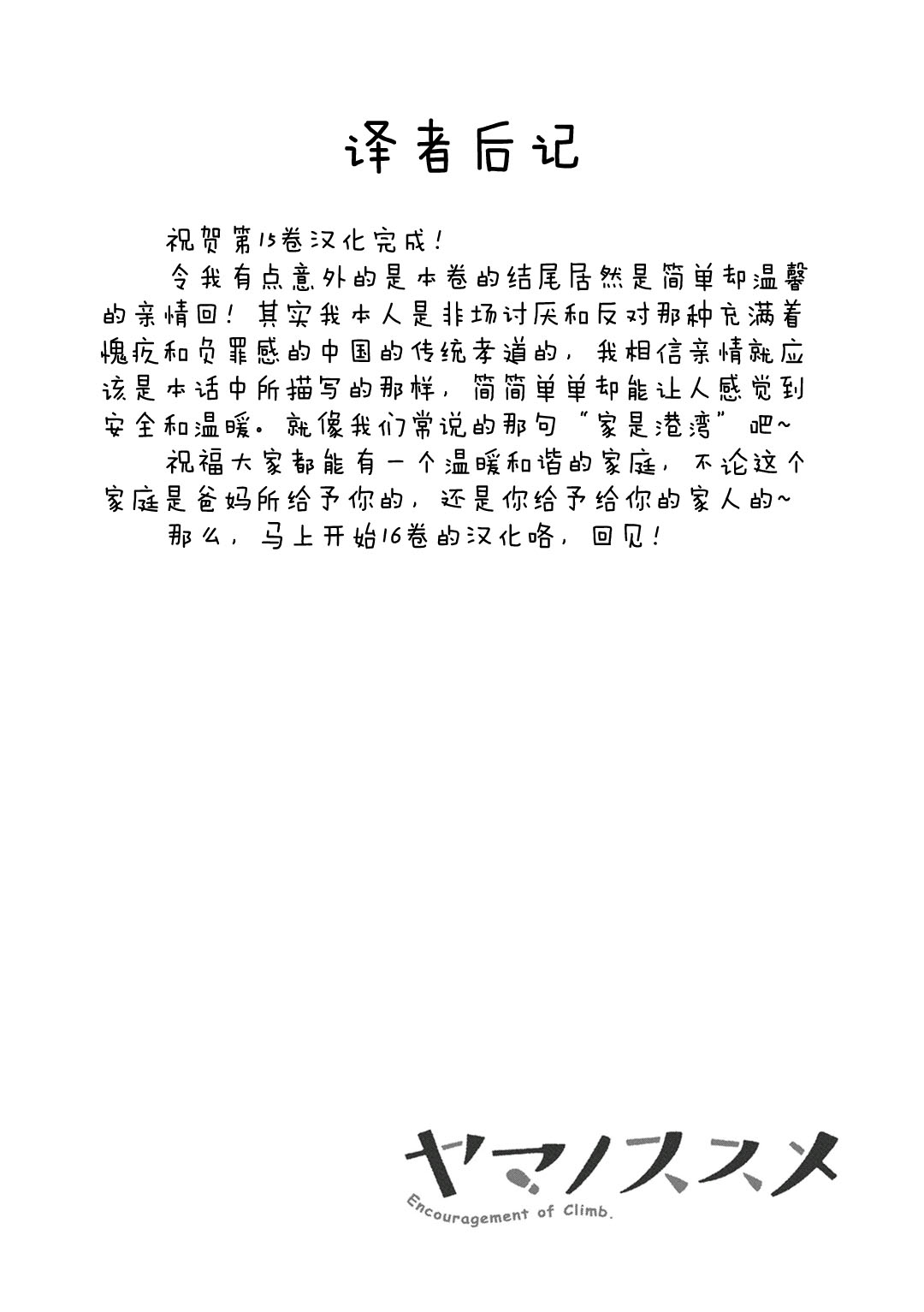 译者后记

祝贺第15卷汉化完成！

令我有点意外的是本卷的结尾居然是简单却温馨的亲情回！其实我本人是非场讨厌和反对那种充满着愧疚和负罪感的中国的传统孝道的，我相信亲情就应该是本话中所描写的那样，简简单单却能让人感觉到安全和温暖。就像我们常说的那句“家是港湾”吧~

祝福大家都能有一个温暖和谐的家庭，不论这个家庭是爸妈所给予你的，还是你给予给你的家人的~

那么，马上开始16卷的汉化咯，回见！

ヤマノススメ
Encouragement of Climb.